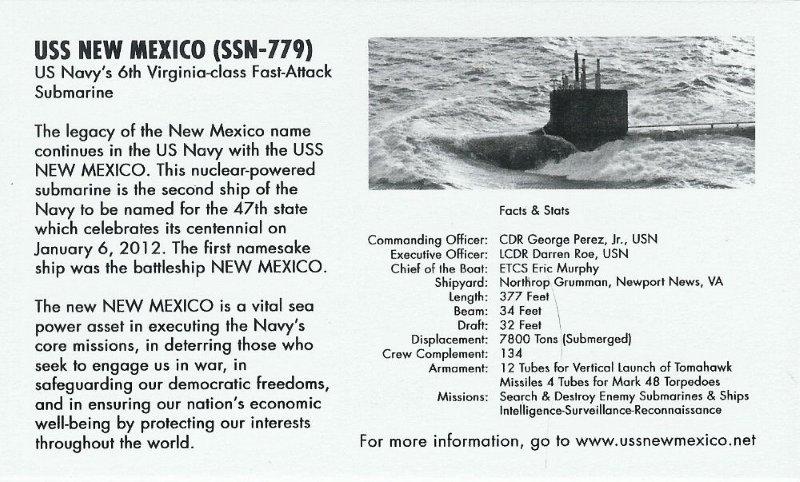 USS NEW MEXICO (SSN-779)
US Navy's 6th Virginia-class Fast-Attack Submarine

The legacy of the New Mexico name continues in the US Navy with the USS NEW MEXICO. This nuclear-powered submarine is the second ship of the Navy to be named for the 47th state which celebrates its centennial on January 6, 2012. The first namesake ship was the battleship NEW MEXICO.

The new NEW MEXICO is a vital sea power asset in executing the Navy's core missions, in deterring those who seek to engage us in war, in safeguarding our democratic freedoms, and in ensuring our nation's economic well-being by protecting our interests throughout the world.

Facts & Stats

| | |
|---|---|
| Commanding Officer: | CDR George Perez, Jr., USN |
| Executive Officer: | LCDR Darren Roe, USN |
| Chief of the Boat: | ETCS Eric Murphy |
| Shipyard: | Northrop Grumman, Newport News, VA |
| Length: | 377 Feet |
| Beam: | 34 Feet |
| Draft: | 32 Feet |
| Displacement: | 7800 Tons (Submerged) |
| Crew Complement: | 134 |
| Armament: | 12 Tubes for Vertical Launch of Tomahawk Missiles 4 Tubes for Mark 48 Torpedoes |
| Missions: | Search & Destroy Enemy Submarines & Ships Intelligence-Surveillance-Reconnaissance |

For more information, go to www.ussnewmexico.net